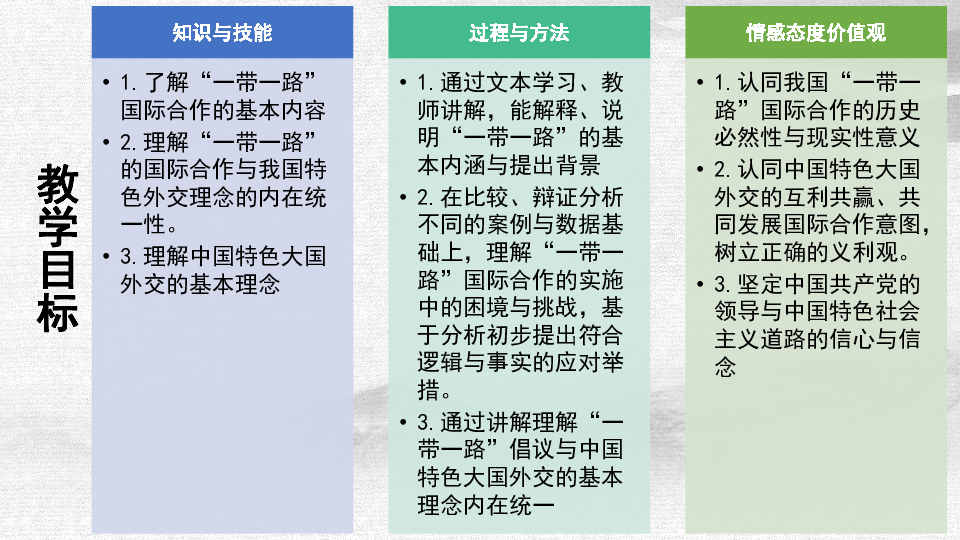 教学目标

知识与技能

• 1. 了解“一带一路”国际合作的基本内容

• 2. 理解“一带一路”的国际合作与我国特色外交理念的内在统一性。

• 3. 理解中国特色大国外交的基本理念

过程与方法

• 1. 通过文本学习、教师讲解，能解释、说明“一带一路”的基本内涵与提出背景

• 2. 在比较、辩证分析不同的案例与数据基础上，理解“一带一路”国际合作的实施中的困境与挑战，基于分析初步提出符合逻辑与事实的应对举措。

• 3. 通过讲解理解“一带一路”倡议与中国特色大国外交的基本理念内在统一

情感态度价值观

• 1. 认同我国“一带一路”国际合作的历史必然性与现实性意义

• 2. 认同中国特色大国外交的互利共赢、共同发展国际合作意图，树立正确的义利观。

• 3. 坚定中国共产党的领导与中国特色社会主义道路的信心与信念